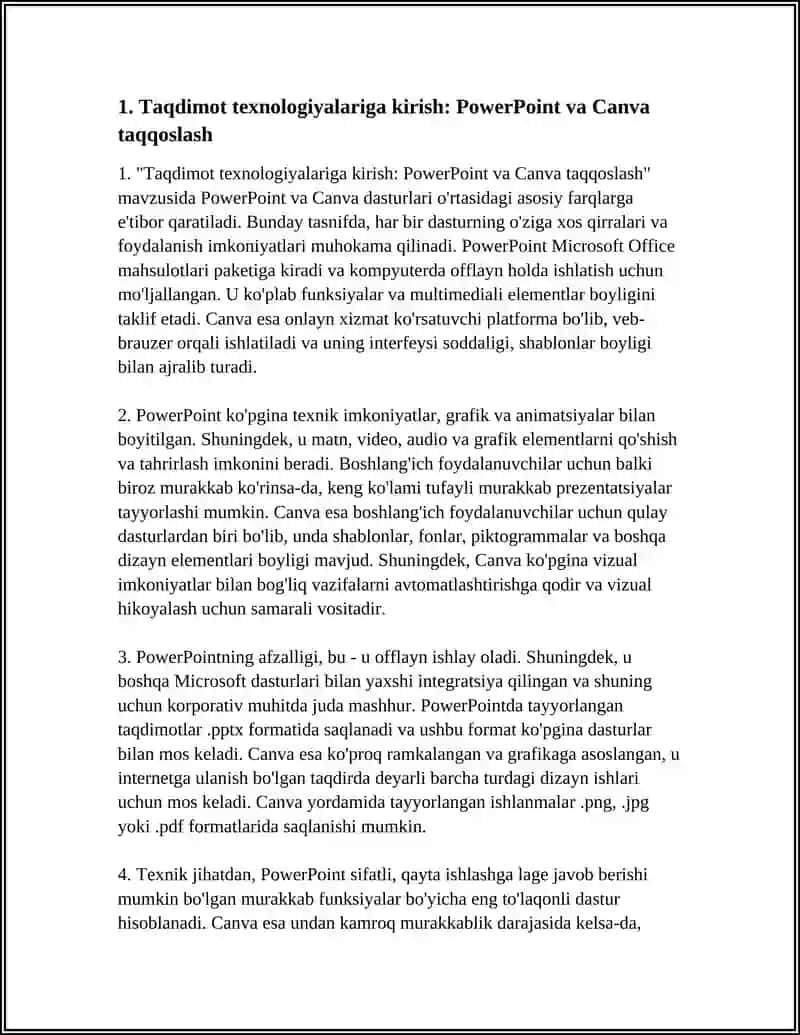 1. Taqdimot texnologiyalariga kirish: PowerPoint va Canva taqqoslash

1. "Taqdimot texnologiyalariga kirish: PowerPoint va Canva taqqoslash" mavzusida PowerPoint va Canva dasturlari o'rtasidagi asosiy farqlarga e'tibor qaratiladi. Bunday tasnifda, har bir dasturning o'ziga xos qirralari va foydalanish imkoniyatlari muhokama qilinadi. PowerPoint Microsoft Office mahsulotlari paketiga kiradi va kompyuterda offlayn holda ishlatish uchun mo'ljallangan. U ko'plab funksiyalar va multimediali elementlar boyligini taklif etadi. Canva esa onlayn xizmat ko'rsatuvchi platforma bo'lib, veb-brauzer orqali ishlatiladi va uning interfeysi soddaligi, shablonlar boyligi bilan ajralib turadi.

2. PowerPoint ko'pgina texnik imkoniyatlar, grafik va animatsiyalar bilan boyitilgan. Shuningdek, u matn, video, audio va grafik elementlarni qo'shish va tahrirlash imkonini beradi. Boshlang'ich foydalanuvchilar uchun balki biroz murakkab ko'rinsa-da, keng ko'lami tufayli murakkab prezentatsiyalar tayyorlashi mumkin. Canva esa boshlang'ich foydalanuvchilar uchun qulay dasturlardan biri bo'lib, unda shablonlar, fonlar, piktogrammalar va boshqa dizayn elementlari boyligi mavjud. Shuningdek, Canva ko'pgina vizual imkoniyatlar bilan bog'liq vazifalarni avtomatlashtirishga qodir va vizual hikoyalash uchun samarali vositadir.

3. PowerPointning afzalligi, bu - u offlayn ishlay oladi. Shuningdek, u boshqa Microsoft dasturlari bilan yaxshi integratsiya qilingan va shuning uchun korporativ muhitda juda mashhur. PowerPointda tayyorlangan taqdimotlar .pptx formatida saqlanadi va ushbu format ko'pgina dasturlar bilan mos keladi. Canva esa ko'proq ramkalangan va grafikaga asoslangan, u internetga ulanish bo'lgan taqdirda deyarli barcha turdagi dizayn ishlari uchun mos keladi. Canva yordamida tayyorlangan ishlanmalar .png, .jpg yoki .pdf formatlarida saqlanishi mumkin.

4. Texnik jihatdan, PowerPoint sifatli, qayta ishlashga lage javob berishi mumkin bo'lgan murakkab funksiyalar bo'yicha eng to'laqonli dastur hisoblanadi. Canva esa undan kamroq murakkablik darajasida kelsa-da,